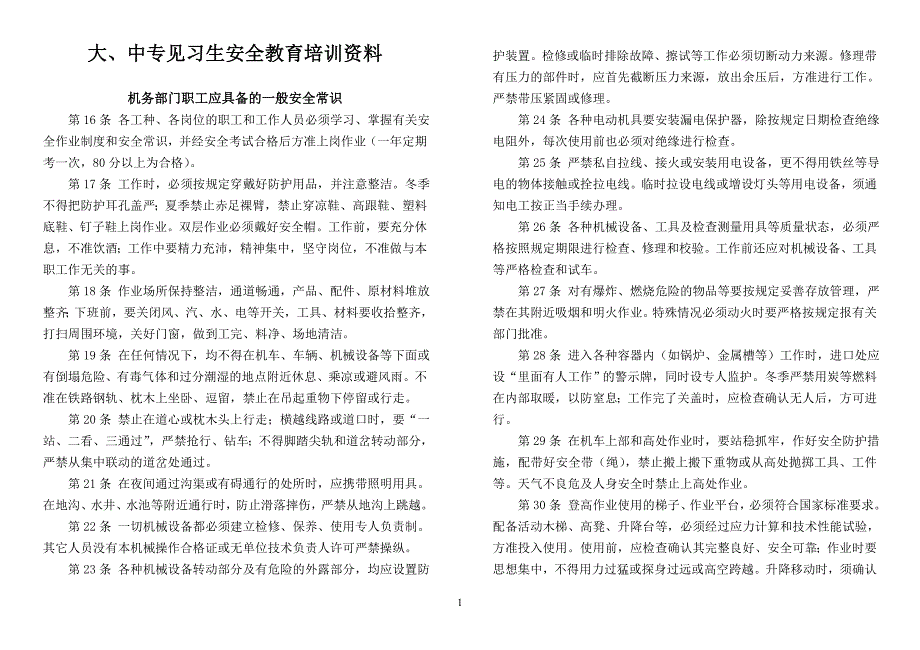 大、中专见习生安全教育培训资料

机务部门职工应具备的一般安全常识

第 16 条 各工种、各岗位的职工和工作人员必须学习、掌握有关安全作业制度和安全常识，并经安全考试合格后方准上岗作业（一年定期考一次，80 分以上为合格）。

第 17 条 工作时，必须按规定穿戴好防护用品，并注意整洁。冬季不得把防护耳孔盖严；夏季禁止赤足裸臂，禁止穿凉鞋、高跟鞋、塑料底鞋、钉子鞋上岗作业。双层作业必须戴好安全帽。工作前，要充分休息，不准饮酒；工作中要精力充沛，精神集中，坚守岗位，不准做与本职工作无关的事。

第 18 条 作业场所保持整洁，通道畅通，产品、配件、原材料堆放整齐；下班前，要关闭风、汽、水、电等开关，工具、材料要收拾整齐，打扫周围环境，关好门窗，做到工完、料净、场地清洁。

第 19 条 在任何情况下，均不得在机车、车辆、机械设备等下面或有倒塌危险、有毒气体和过分潮湿的地点附近休息、乘凉或避风雨。不准在铁路钢轨、枕木上坐卧、逗留，禁止在吊起重物下停留或行走。

第 20 条 禁止在道心或枕木头上行走；横越线路或道口时，要“一站、二看、三通过”，严禁抢行、钻车；不得脚踏尖轨和道岔转动部分，严禁从集中联动的道岔处通过。

第 21 条 在夜间通过沟渠或有碍通行的处所时，应携带照明用具。在地沟、水井、水池等附近通行时，防止滑落摔伤，严禁从地沟上跳越。

第 22 条 一切机械设备都必须建立检修、保养、使用专人负责制。其它人员没有本机械操作合格证或无单位技术负责人许可严禁操纵。

第 23 条 各种机械设备转动部分及有危险的外露部分，均应设置防护装置。检修或临时排除故障、擦试等工作必须切断动力来源。修理带有压力的部件时，应首先截断压力来源，放出余压后，方准进行工作。严禁带压紧固或修理。

第 24 条 各种电动机具要安装漏电保护器，除按规定日期检查绝缘电阻外，每次使用前也必须对绝缘进行检查。

第 25 条 严禁私自拉线、接火或安装用电设备，更不得用铁丝等导电的物体接触或拴拉电线。临时拉设电线或增设灯头等用电设备，须通知电工按正当手续办理。

第 26 条 各种机械设备、工具及检查测量用具等质量状态，必须严格按照规定期限进行检查、修理和校验。工作前还应对机械设备、工具等严格检查和试车。

第 27 条 对有爆炸、燃烧危险的物品等要按规定妥善存放管理，严禁在其附近吸烟和明火作业。特殊情况必须动火时要严格按规定报有关部门批准。

第 28 条 进入各种容器内（如锅炉、金属槽等）工作时，进口处应设“里面有人工作”的警示牌，同时设专人监护。冬季严禁用炭等燃料在内部取暖，以防窒息；工作完了关盖时，应检查确认无人后，方可进行。

第 29 条 在机车上部和高处作业时，要站稳抓牢，作好安全防护措施，配带好安全带（绳），禁止搬上搬下重物或从高处抛掷工具、工件等。天气不良危及人身安全时禁止上高处作业。

第 30 条 登高作业使用的梯子、作业平台，必须符合国家标准要求。配备活动木梯、高凳、升降台等，必须经过应力计算和技术性能试验，方准投入使用。使用前，应检查确认其完整良好、安全可靠；作业时要思想集中，不得用力过猛或探身过远或高空跨越。升降移动时，须确认

1